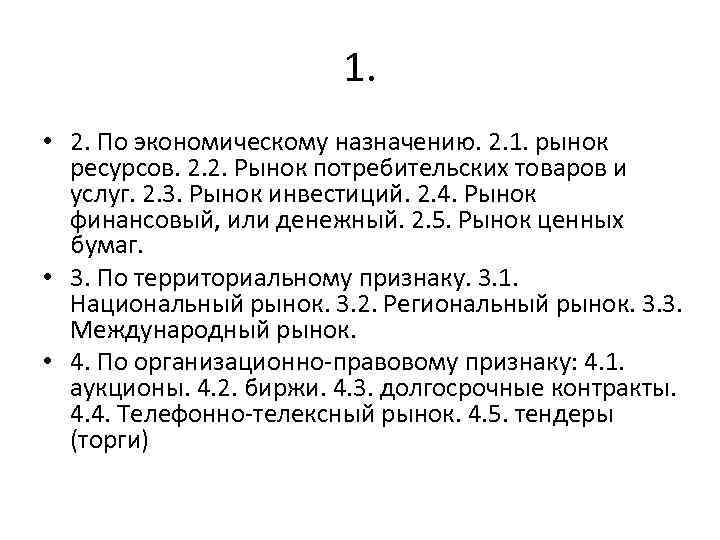 1.

• 2. По экономическому назначению. 2.1. рынок ресурсов. 2.2. Рынок потребительских товаров и услуг. 2.3. Рынок инвестиций. 2.4. Рынок финансовый, или денежный. 2.5. Рынок ценных бумаг.

• 3. По территориальному признаку. 3.1. Национальный рынок. 3.2. Региональный рынок. 3.3. Международный рынок.

• 4. По организационно-правовому признаку: 4.1. аукционы. 4.2. биржи. 4.3. долгосрочные контракты. 4.4. Телефонно-телексный рынок. 4.5. тендеры (торги)